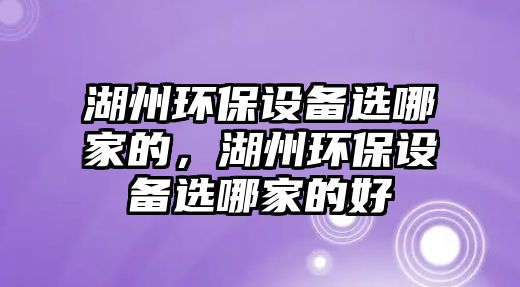 湖州环保设备选哪家的，湖州环保设备选哪家的好